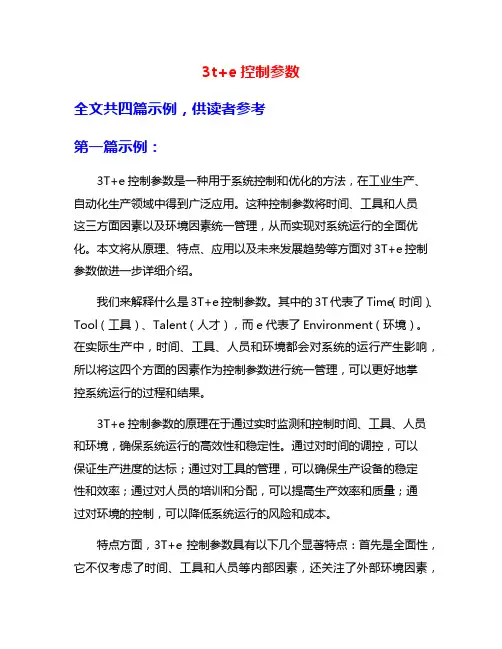 3t+e 控制参数

全文共四篇示例，供读者参考

第一篇示例：

3T+e 控制参数是一种用于系统控制和优化的方法，在工业生产、自动化生产领域中得到广泛应用。这种控制参数将时间、工具和人员这三方面因素以及环境因素统一管理，从而实现对系统运行的全面优化。本文将从原理、特点、应用以及未来发展趋势等方面对 3T+e 控制参数做进一步详细介绍。

我们来解释什么是 3T+e 控制参数。其中的 3T 代表了 Time（时间）、Tool（工具）、Talent（人才），而 e 代表了 Environment（环境）。在实际生产中，时间、工具、人员和环境都会对系统的运行产生影响，所以将这四个方面的因素作为控制参数进行统一管理，可以更好地掌控系统运行的过程和结果。

3T+e 控制参数的原理在于通过实时监测和控制时间、工具、人员和环境，确保系统运行的高效性和稳定性。通过对时间的调控，可以保证生产进度的达标；通过对工具的管理，可以确保生产设备的稳定性和效率；通过对人员的培训和分配，可以提高生产效率和质量；通过对环境的控制，可以降低系统运行的风险和成本。

特点方面，3T+e 控制参数具有以下几个显著特点：首先是全面性，它不仅考虑了时间、工具和人员等内部因素，还关注了外部环境因素，